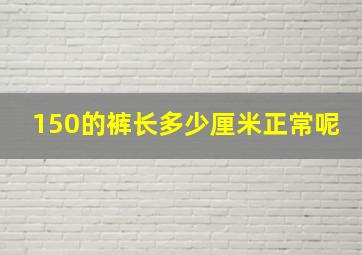 150的裤长多少厘米正常呢